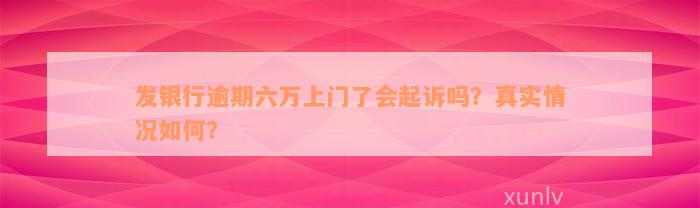 发银行逾期六万上门了会起诉吗？真实情况如何？

xunlv